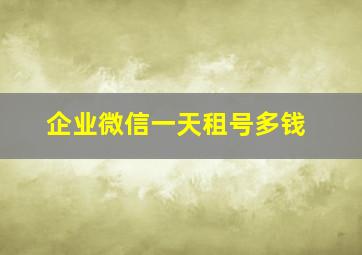 企业微信一天租号多钱